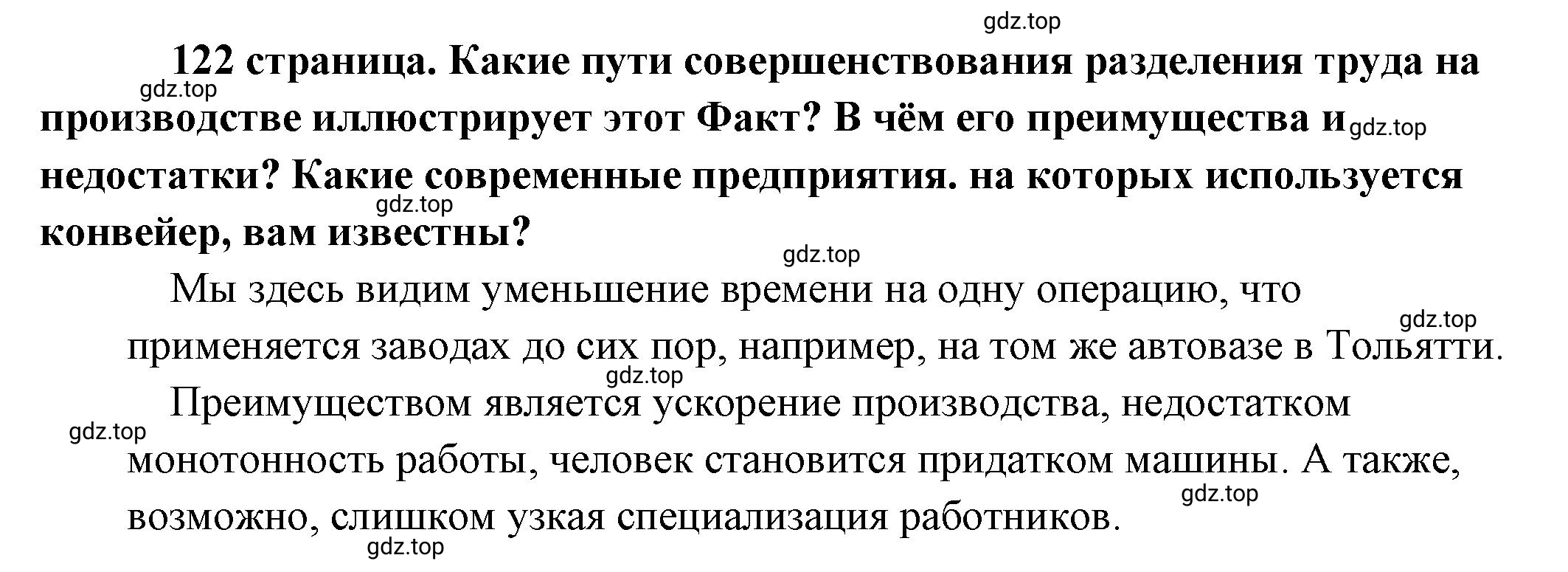 gdz.top

122 страница. Какие пути совершенствования разделения труда на производстве иллюстрирует этот Факт? В чём его преимущества и недостатки? Какие современные предприятия. на которых используется конвейер, вам известны?

gdz.top gdz.top gdz.top gdz.top

Мы здесь видим уменьшение времени на одну операцию, что применяется заводах до сих пор, например, на том же автовазе в Тольятти.

gdz.top gdz.top

Преимуществом является ускорение производства, недостатком монотонность работы, человек становится придатком машины. А также, возможно, слишком узкая специализация работников.

gdz.top gdz.top gdz.top